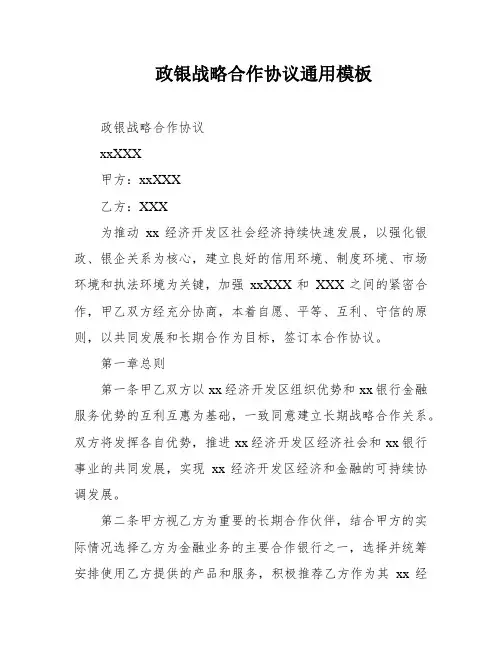 政银战略合作协议通用模板

政银战略合作协议

xxXXX

甲方：xxXXX

乙方：XXX

为推动 xx 经济开发区社会经济持续快速发展，以强化银政、银企关系为核心，建立良好的信用环境、制度环境、市场环境和执法环境为关键，加强 xxXXX 和 XXX 之间的紧密合作，甲乙双方经充分协商，本着自愿、平等、互利、守信的原则，以共同发展和长期合作为目标，签订本合作协议。

第一章总则

第一条甲乙双方以 xx 经济开发区组织优势和 xx 银行金融服务优势的互利互惠为基础，一致同意建立长期战略合作关系。双方将发挥各自优势，推进 xx 经济开发区经济社会和 xx 银行事业的共同发展，实现 xx 经济开发区经济和金融的可持续协调发展。

第二条甲方视乙方为重要的长期合作伙伴，结合甲方的实际情况选择乙方为金融业务的主要合作银行之一，选择并统筹安排使用乙方提供的产品和服务，积极推荐乙方作为其 xx 经